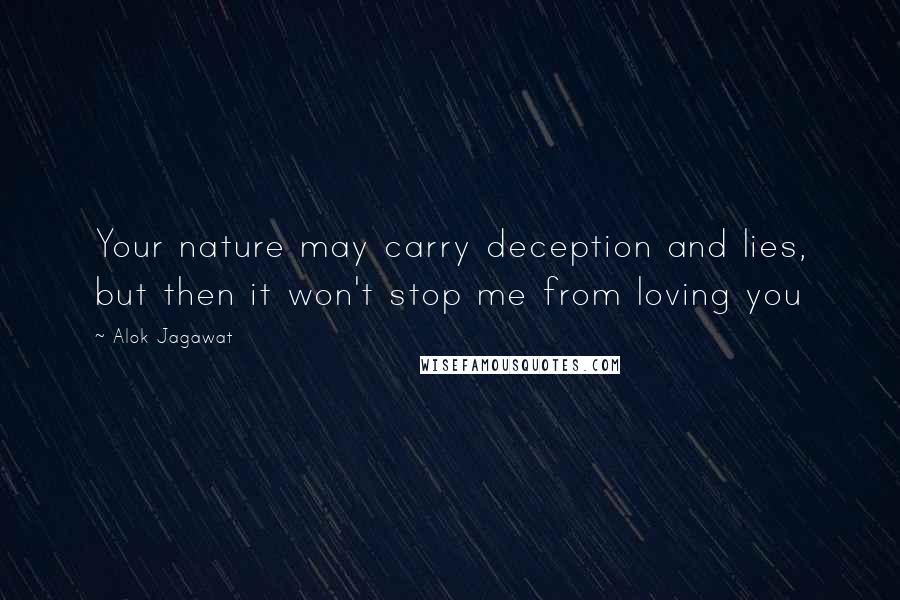 Your nature may carry deception and lies, but then it won't stop me from loving you

~ Alok Jagawat

WISEFAMOUSQUOTES.COM